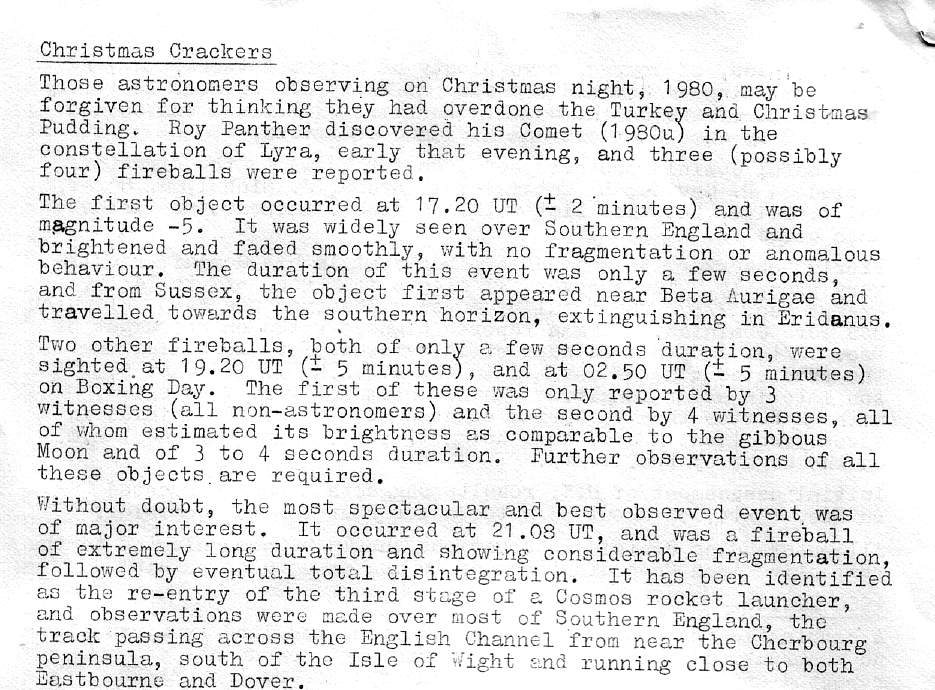 Christmas Crackers

Those astronomers observing on Christmas night, 1980, may be forgiven for thinking they had overdone the Turkey and Christmas Pudding. Roy Panther discovered his Comet (1980u) in the constellation of Lyra, early that evening, and three (possibly four) fireballs were reported.

The first object occurred at 17.20 UT ($\pm$ 2 minutes) and was of magnitude -5. It was widely seen over Southern England and brightened and faded smoothly, with no fragmentation or anomalous behaviour. The duration of this event was only a few seconds, and from Sussex, the object first appeared near Beta Aurigae and travelled towards the southern horizon, extinguishing in Eridanus.

Two other fireballs, both of only a few seconds duration, were sighted at 19.20 UT ($\pm$ 5 minutes), and at 02.50 UT ($\pm$ 5 minutes) on Boxing Day. The first of these was only reported by 3 witnesses (all non-astronomers) and the second by 4 witnesses, all of whom estimated its brightness as comparable to the gibbous Moon and of 3 to 4 seconds duration. Further observations of all these objects are required.

Without doubt, the most spectacular and best observed event was of major interest. It occurred at 21.08 UT, and was a fireball of extremely long duration and showing considerable fragmentation, followed by eventual total disintegration. It has been identified as the re-entry of the third stage of a Cosmos rocket launcher, and observations were made over most of Southern England, the track passing across the English Channel from near the Cherbourg peninsula, south of the Isle of Wight and running close to both Eastbourne and Dover.